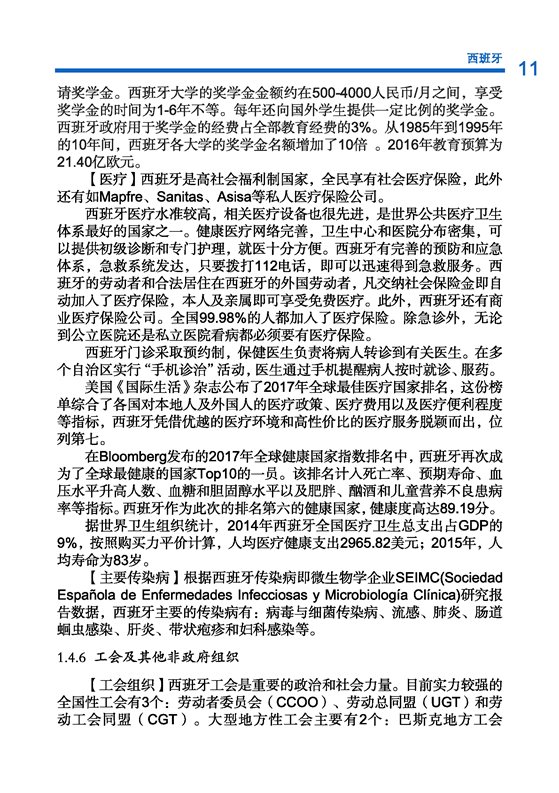 西班牙 11

请奖学金。西班牙大学的奖学金金额约在500-4000人民币/月之间，享受奖学金的时间为1-6年不等。每年还向国外学生提供一定比例的奖学金。西班牙政府用于奖学金的经费占全部教育经费的3%。从1985年到1995年的10年间，西班牙各大学的奖学金名额增加了10倍 。2016年教育预算为21.40亿欧元。

【医疗】西班牙是高社会福利制国家，全民享有社会医疗保险，此外还有如Mapfre、Sanitas、Asisa等私人医疗保险公司。

西班牙医疗水准较高，相关医疗设备也很先进，是世界公共医疗卫生体系最好的国家之一。健康医疗网络完善，卫生中心和医院分布密集，可以提供初级诊断和专门护理，就医十分方便。西班牙有完善的预防和应急体系，急救系统发达，只要拨打112电话，即可以迅速得到急救服务。西班牙的劳动者和合法居住在西班牙的外国劳动者，凡交纳社会保险金即自动加入了医疗保险，本人及亲属即可享受免费医疗。此外，西班牙还有商业医疗保险公司。全国99.98%的人都加入了医疗保险。除急诊外，无论到公立医院还是私立医院看病都必须要有医疗保险。

西班牙门诊采取预约制，保健医生负责将病人转诊到有关医生。在多个自治区实行“手机诊治”活动，医生通过手机提醒病人按时就诊、服药。

美国《国际生活》杂志公布了2017年全球最佳医疗国家排名，这份榜单综合了各国对本地人及外国人的医疗政策、医疗费用以及医疗便利程度等指标，西班牙凭借优越的医疗环境和高性价比的医疗服务脱颖而出，位列第七。

在Bloomberg发布的2017年全球健康国家指数排名中，西班牙再次成为了全球最健康的国家Top10的一员。该排名计入死亡率、预期寿命、血压水平升高人数、血糖和胆固醇水平以及肥胖、酗酒和儿童营养不良患病率等指标。西班牙作为此次的排名第六的健康国家，健康度高达89.19分。

据世界卫生组织统计，2014年西班牙全国医疗卫生总支出占GDP的9%，按照购买力平价计算，人均医疗健康支出2965.82美元；2015年，人均寿命为83岁。

【主要传染病】根据西班牙传染病即微生物学企业SEIMC(Sociedad Española de Enfermedades Infecciosas y Microbiología Clínica)研究报告数据，西班牙主要的传染病有：病毒与细菌传染病、流感、肺炎、肠道蛔虫感染、肝炎、带状疱疹和妇科感染等。

1.4.6 工会及其他非政府组织

【工会组织】西班牙工会是重要的政治和社会力量。目前实力较强的全国性工会有3个：劳动者委员会（CCOO）、劳动总同盟（UGT）和劳动工会同盟（CGT）。大型地方性工会主要有2个：巴斯克地方工会